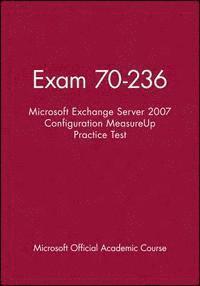 Exam 70-236

Microsoft Exchange Server 2007 Configuration MeasureUp Practice Test

Microsoft Official Academic Course